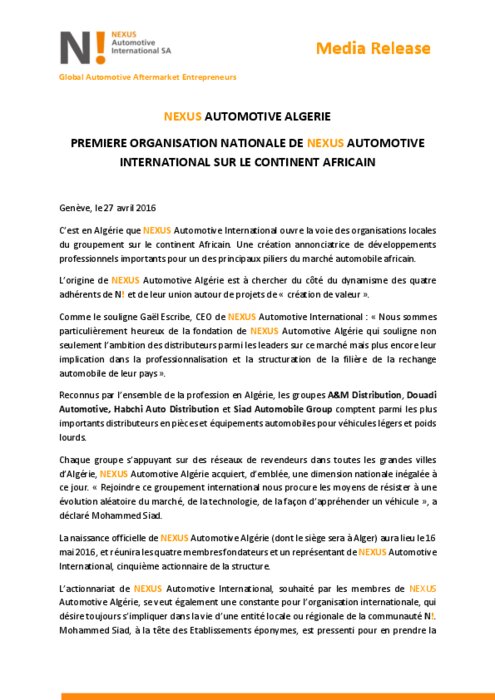 N! NEXUS Automotive International SA

Media Release

Global Automotive Aftermarket Entrepreneurs

NEXUS AUTOMOTIVE ALGERIE

PREMIERE ORGANISATION NATIONALE DE NEXUS AUTOMOTIVE INTERNATIONAL SUR LE CONTINENT AFRICAIN

Genève, le 27 avril 2016

C'est en Algérie que NEXUS Automotive International ouvre la voie des organisations locales du groupement sur le continent Africain. Une création annonciatrice de développements professionnels importants pour un des principaux piliers du marché automobile africain.

L'origine de NEXUS Automotive Algérie est à chercher du côté du dynamisme des quatre adhérents de N! et de leur union autour de projets de « création de valeur ».

Comme le souligne Gaël Escribe, CEO de NEXUS Automotive International : « Nous sommes particulièrement heureux de la fondation de NEXUS Automotive Algérie qui souligne non seulement l'ambition des distributeurs parmi les leaders sur ce marché mais plus encore leur implication dans la professionnalisation et la structuration de la filière de la rechange automobile de leur pays ».

Reconnus par l'ensemble de la profession en Algérie, les groupes A&M Distribution, Douadi Automotive, Habchi Auto Distribution et Siad Automobile Group comptent parmi les plus importants distributeurs en pièces et équipements automobiles pour véhicules légers et poids lourds.

Chaque groupe s'appuyant sur des réseaux de revendeurs dans toutes les grandes villes d'Algérie, NEXUS Automotive Algérie acquiert, d'emblée, une dimension nationale inégalée à ce jour. « Rejoindre ce groupement international nous procure les moyens de résister à une évolution aléatoire du marché, de la technologie, de la façon d'appréhender un véhicule », a déclaré Mohammed Siad.

La naissance officielle de NEXUS Automotive Algérie (dont le siège sera à Alger) aura lieu le 16 mai 2016, et réunira les quatre membres fondateurs et un représentant de NEXUS Automotive International, cinquième actionnaire de la structure.

L'actionnariat de NEXUS Automotive International, souhaité par les membres de NEXUS Automotive Algérie, se veut également une constante pour l'organisation internationale, qui désire toujours s'impliquer dans la vie d'une entité locale ou régionale de la communauté N!. Mohammed Siad, à la tête des Etablissements éponymes, est pressenti pour en prendre la